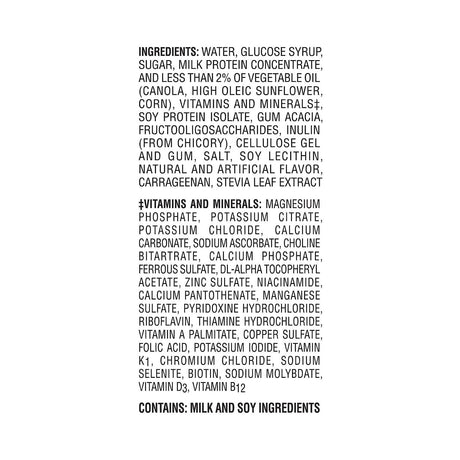 INGREDIENTS: WATER, GLUCOSE SYRUP, SUGAR, MILK PROTEIN CONCENTRATE, AND LESS THAN 2% OF VEGETABLE OIL (CANOLA, HIGH OLEIC SUNFLOWER, CORN), VITAMINS AND MINERALS‡, SOY PROTEIN ISOLATE, GUM ACACIA, FRUCTOOLIGOSACCHARIDES, INULIN (FROM CHICORY), CELLULOSE GEL AND GUM, SALT, SOY LECITHIN, NATURAL AND ARTIFICIAL FLAVOR, CARRAGEENAN, STEVIA LEAF EXTRACT

‡VITAMINS AND MINERALS: MAGNESIUM PHOSPHATE, POTASSIUM CITRATE, POTASSIUM CHLORIDE, CALCIUM CARBONATE, SODIUM ASCORBATE, CHOLINE BITARTRATE, CALCIUM PHOSPHATE, FERROUS SULFATE, DL-ALPHA TOCOPHERYL ACETATE, ZINC SULFATE, NIACINAMIDE, CALCIUM PANTOTHENATE, MANGANESE SULFATE, PYRIDOXINE HYDROCHLORIDE, RIBOFLAVIN, THIAMINE HYDROCHLORIDE, VITAMIN A PALMITATE, COPPER SULFATE, FOLIC ACID, POTASSIUM IODIDE, VITAMIN $K_1$, CHROMIUM CHLORIDE, SODIUM SELENITE, BIOTIN, SODIUM MOLYBDATE, VITAMIN $D_3$, VITAMIN $B_{12}$

CONTAINS: MILK AND SOY INGREDIENTS